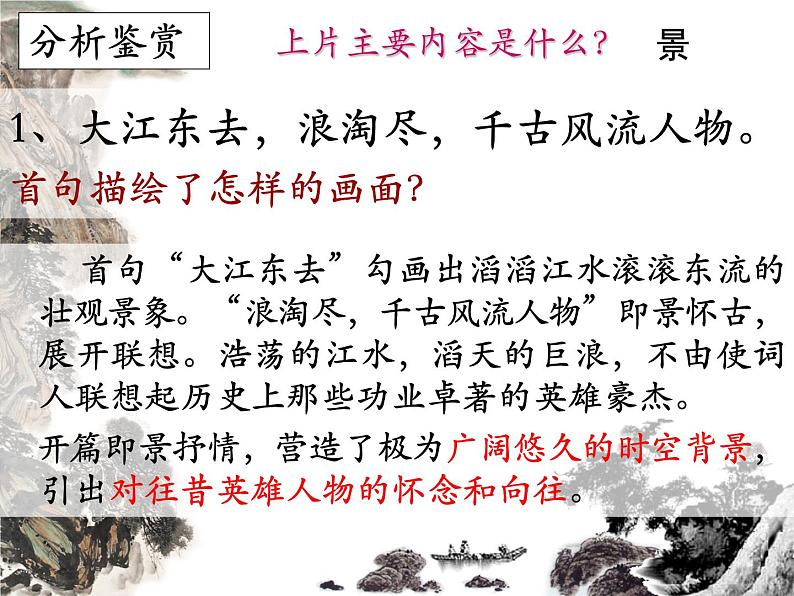 分析鉴赏

上片主要内容是什么？　景

1、大江东去，浪淘尽，千古风流人物。

首句描绘了怎样的画面？

首句“大江东去”勾画出滔滔江水滚滚东流的壮观景象。“浪淘尽，千古风流人物”即景怀古，展开联想。浩荡的江水，滔天的巨浪，不由使词人联想起历史上那些功业卓著的英雄豪杰。

开篇即景抒情，营造了极为广阔悠久的时空背景，引出对往昔英雄人物的怀念和向往。